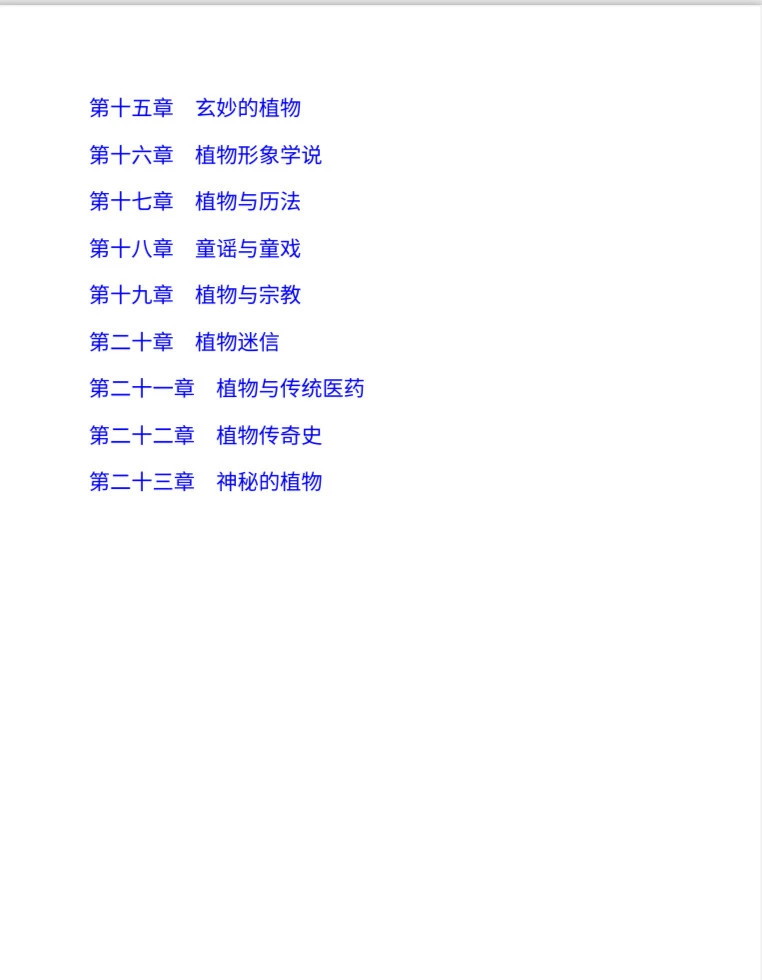 第十五章 玄妙的植物
第十六章 植物形象学说
第十七章 植物与历法
第十八章 童谣与童戏
第十九章 植物与宗教
第二十章 植物迷信
第二十一章 植物与传统医药
第二十二章 植物传奇史
第二十三章 神秘的植物